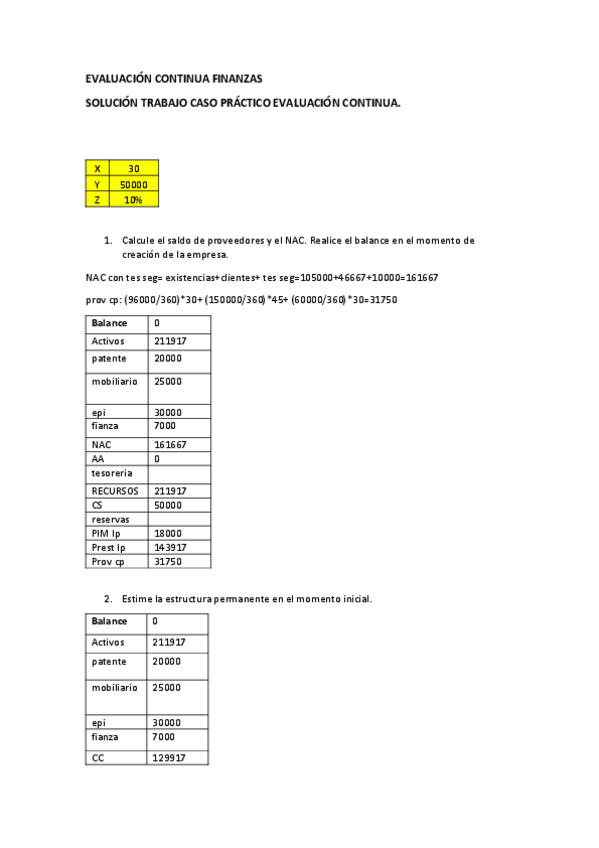 EVALUACIÓN CONTINUA FINANZAS

SOLUCIÓN TRABAJO CASO PRÁCTICO EVALUACIÓN CONTINUA.

| X | 30 |
|---|---|
| Y | 50000 |
| Z | 10% |

1. Calcule el saldo de proveedores y el NAC. Realice el balance en el momento de creación de la empresa.

NAC con tes seg= existencias+clientes+ tes seg=105000+46667+10000=161667

prov cp: (96000/360)*30+ (150000/360)*45+ (60000/360)*30=31750

| Balance | 0 |
|---|---|
| Activos | 211917 |
| patente | 20000 |
| mobiliario | 25000 |
| epi | 30000 |
| fianza | 7000 |
| NAC | 161667 |
| AA | 0 |
| tesoreria | |
| RECURSOS | 211917 |
| CS | 50000 |
| reservas | |
| PIM lp | 18000 |
| Prest lp | 143917 |
| Prov cp | 31750 |

2. Estime la estructura permanente en el momento inicial.

| Balance | 0 |
|---|---|
| Activos | 211917 |
| patente | 20000 |
| mobiliario | 25000 |
| epi | 30000 |
| fianza | 7000 |
| CC | 129917 |